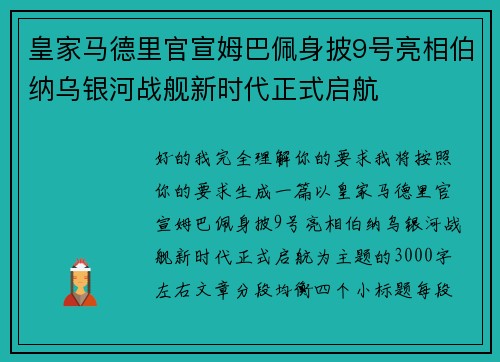 皇家马德里官宣姆巴佩身披9号亮相伯纳乌银河战舰新时代正式启航

好的我完全理解你的要求我将按照你的要求生成一篇以皇家马德里官宣姆巴佩身披9号亮相伯纳乌银河战舰新时代正式启航为主题的3000字左右文章分段均衡四个小标题每段